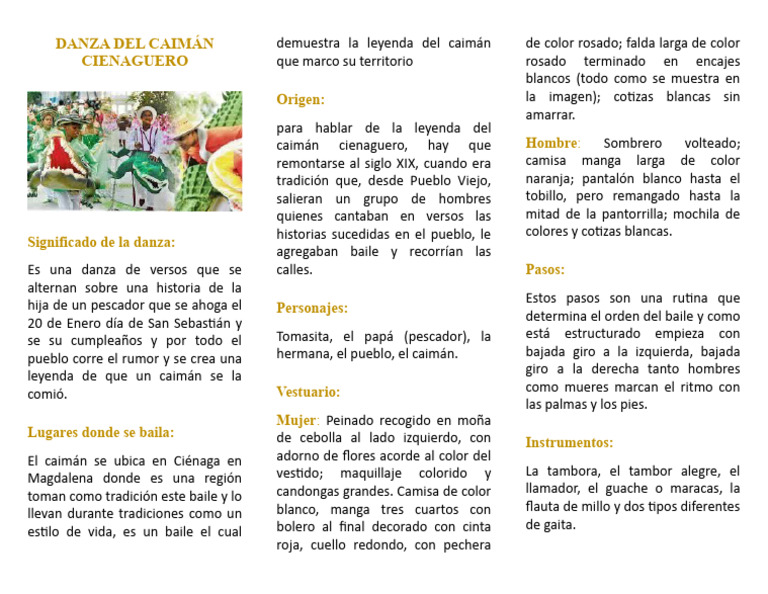 DANZA DEL CAIMÁN CIENAGUERO

Significado de la danza:

Es una danza de versos que se alternan sobre una historia de la hija de un pescador que se ahoga el 20 de Enero día de San Sebastián y se su cumpleaños y por todo el pueblo corre el rumor y se crea una leyenda de que un caimán se la comió.

Lugares donde se baila:

El caimán se ubica en Ciénaga en Magdalena donde es una región toman como tradición este baile y lo llevan durante tradiciones como un estilo de vida, es un baile el cual demuestra la leyenda del caimán que marco su territorio

Origen:

para hablar de la leyenda del caimán cienaguero, hay que remontarse al siglo XIX, cuando era tradición que, desde Pueblo Viejo, salieran un grupo de hombres quienes cantaban en versos las historias sucedidas en el pueblo, le agregaban baile y recorrían las calles.

Personajes:

Tomasita, el papá (pescador), la hermana, el pueblo, el caimán.

Vestuario:

Mujer: Peinado recogido en moña de cebolla al lado izquierdo, con adorno de flores acorde al color del vestido; maquillaje colorido y candongas grandes. Camisa de color blanco, manga tres cuartos con bolero al final decorado con cinta roja, cuello redondo, con pechera de color rosado; falda larga de color rosado terminado en encajes blancos (todo como se muestra en la imagen); cotizas blancas sin amarrar.

Hombre: Sombrero volteado; camisa manga larga de color naranja; pantalón blanco hasta el tobillo, pero remangado hasta la mitad de la pantorrilla; mochila de colores y cotizas blancas.

Pasos:

Estos pasos son una rutina que determina el orden del baile y como está estructurado empieza con bajada giro a la izquierda, bajada giro a la derecha tanto hombres como mueres marcan el ritmo con las palmas y los pies.

Instrumentos:

La tambora, el tambor alegre, el llamador, el guache o maracas, la flauta de millo y dos tipos diferentes de gaita.